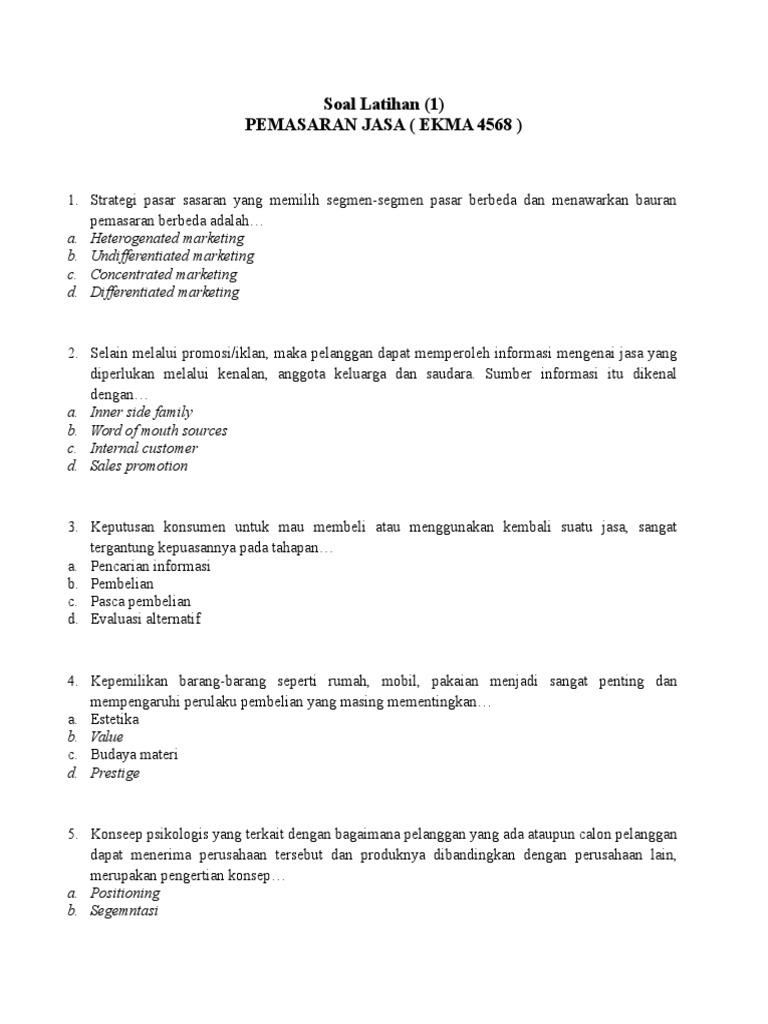 Soal Latihan (1)
PEMASARAN JASA ( EKMA 4568 )

1. Strategi pasar sasaran yang memilih segmen-segmen pasar berbeda dan menawarkan bauran pemasaran berbeda adalah…
a. Heterogenated marketing
b. Undifferentiated marketing
c. Concentrated marketing
d. Differentiated marketing

2. Selain melalui promosi/iklan, maka pelanggan dapat memperoleh informasi mengenai jasa yang diperlukan melalui kenalan, anggota keluarga dan saudara. Sumber informasi itu dikenal dengan…
a. Inner side family
b. Word of mouth sources
c. Internal customer
d. Sales promotion

3. Keputusan konsumen untuk mau membeli atau menggunakan kembali suatu jasa, sangat tergantung kepuasannya pada tahapan…
a. Pencarian informasi
b. Pembelian
c. Pasca pembelian
d. Evaluasi alternatif

4. Kepemilikan barang-barang seperti rumah, mobil, pakaian menjadi sangat penting dan mempengaruhi perulaku pembelian yang masing mementingkan…
a. Estetika
b. Value
c. Budaya materi
d. Prestige

5. Konseep psikologis yang terkait dengan bagaimana pelanggan yang ada ataupun calon pelanggan dapat menerima perusahaan tersebut dan produknya dibandingkan dengan perusahaan lain, merupakan pengertian konsep…
a. Positioning
b. Segemntasi